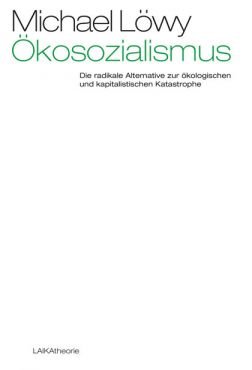 Michael Löwy
Ökosozialismus

Die radikale Alternative zur ökologischen und kapitalistischen Katastrophe

LAIKAtheorie